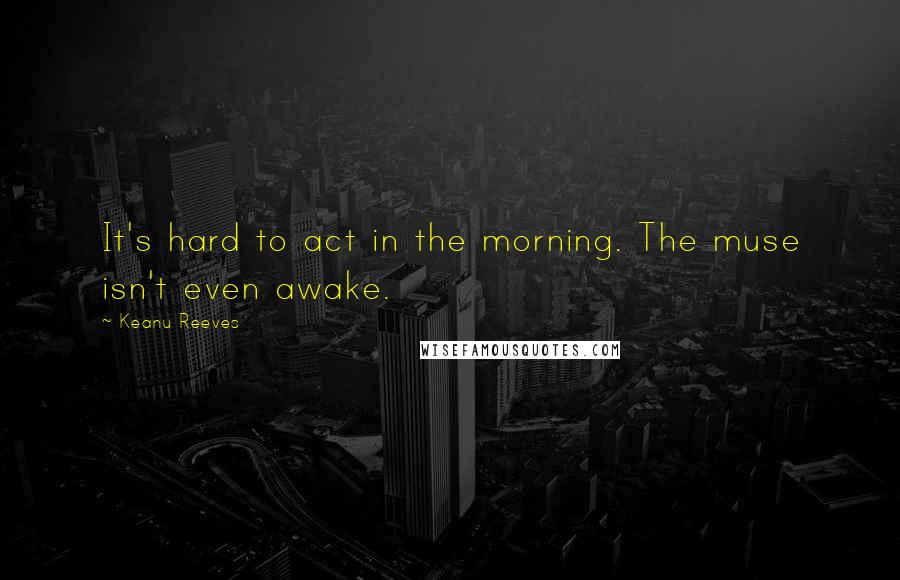 It's hard to act in the morning. The muse isn't even awake.

~ Keanu Reeves

WISEFAMOUSQUOTES.COM